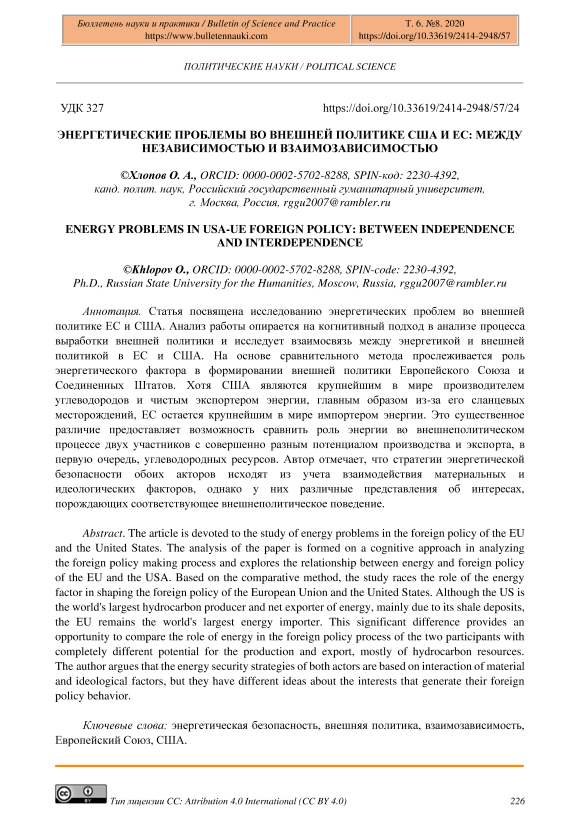 | Бюллетень науки и практики / Bulletin of Science and Practice https://www.bulletennauki.com | Т. 6. №8. 2020 https://doi.org/10.33619/2414-2948/57 |
|---|---|

ПОЛИТИЧЕСКИЕ НАУКИ / POLITICAL SCIENCE

УДК 327 https://doi.org/10.33619/2414-2948/57/24

ЭНЕРГЕТИЧЕСКИЕ ПРОБЛЕМЫ ВО ВНЕШНЕЙ ПОЛИТИКЕ США И ЕС: МЕЖДУ НЕЗАВИСИМОСТЬЮ И ВЗАИМОЗАВИСИМОСТЬЮ

©Хлопов О. А., ORCID: 0000-0002-5702-8288, SPIN-код: 2230-4392, канд. полит. наук, Российский государственный гуманитарный университет, г. Москва, Россия, rggu2007@rambler.ru

ENERGY PROBLEMS IN USA-UE FOREIGN POLICY: BETWEEN INDEPENDENCE AND INTERDEPENDENCE

©Khlopov O., ORCID: 0000-0002-5702-8288, SPIN-code: 2230-4392, Ph.D., Russian State University for the Humanities, Moscow, Russia, rggu2007@rambler.ru

Аннотация. Статья посвящена исследованию энергетических проблем во внешней политике ЕС и США. Анализ работы опирается на когнитивный подход в анализе процесса выработки внешней политики и исследует взаимосвязь между энергетикой и внешней политикой в ЕС и США. На основе сравнительного метода прослеживается роль энергетического фактора в формировании внешней политики Европейского Союза и Соединенных Штатов. Хотя США являются крупнейшим в мире производителем углеводородов и чистым экспортером энергии, главным образом из-за его сланцевых месторождений, ЕС остается крупнейшим в мире импортером энергии. Это существенное различие предоставляет возможность сравнить роль энергии во внешнеполитическом процессе двух участников с совершенно разным потенциалом производства и экспорта, в первую очередь, углеводородных ресурсов. Автор отмечает, что стратегии энергетической безопасности обоих акторов исходят из учета взаимодействия материальных и идеологических факторов, однако у них различные представления об интересах, порождающих соответствующее внешнеполитическое поведение.

Abstract. The article is devoted to the study of energy problems in the foreign policy of the EU and the United States. The analysis of the paper is formed on a cognitive approach in analyzing the foreign policy making process and explores the relationship between energy and foreign policy of the EU and the USA. Based on the comparative method, the study races the role of the energy factor in shaping the foreign policy of the European Union and the United States. Although the US is the world's largest hydrocarbon producer and net exporter of energy, mainly due to its shale deposits, the EU remains the world's largest energy importer. This significant difference provides an opportunity to compare the role of energy in the foreign policy process of the two participants with completely different potential for the production and export, mostly of hydrocarbon resources. The author argues that the energy security strategies of both actors are based on interaction of material and ideological factors, but they have different ideas about the interests that generate their foreign policy behavior.

Ключевые слова: энергетическая безопасность, внешняя политика, взаимозависимость, Европейский Союз, США.

Тип лицензии CC: Attribution 4.0 International (CC BY 4.0) 226